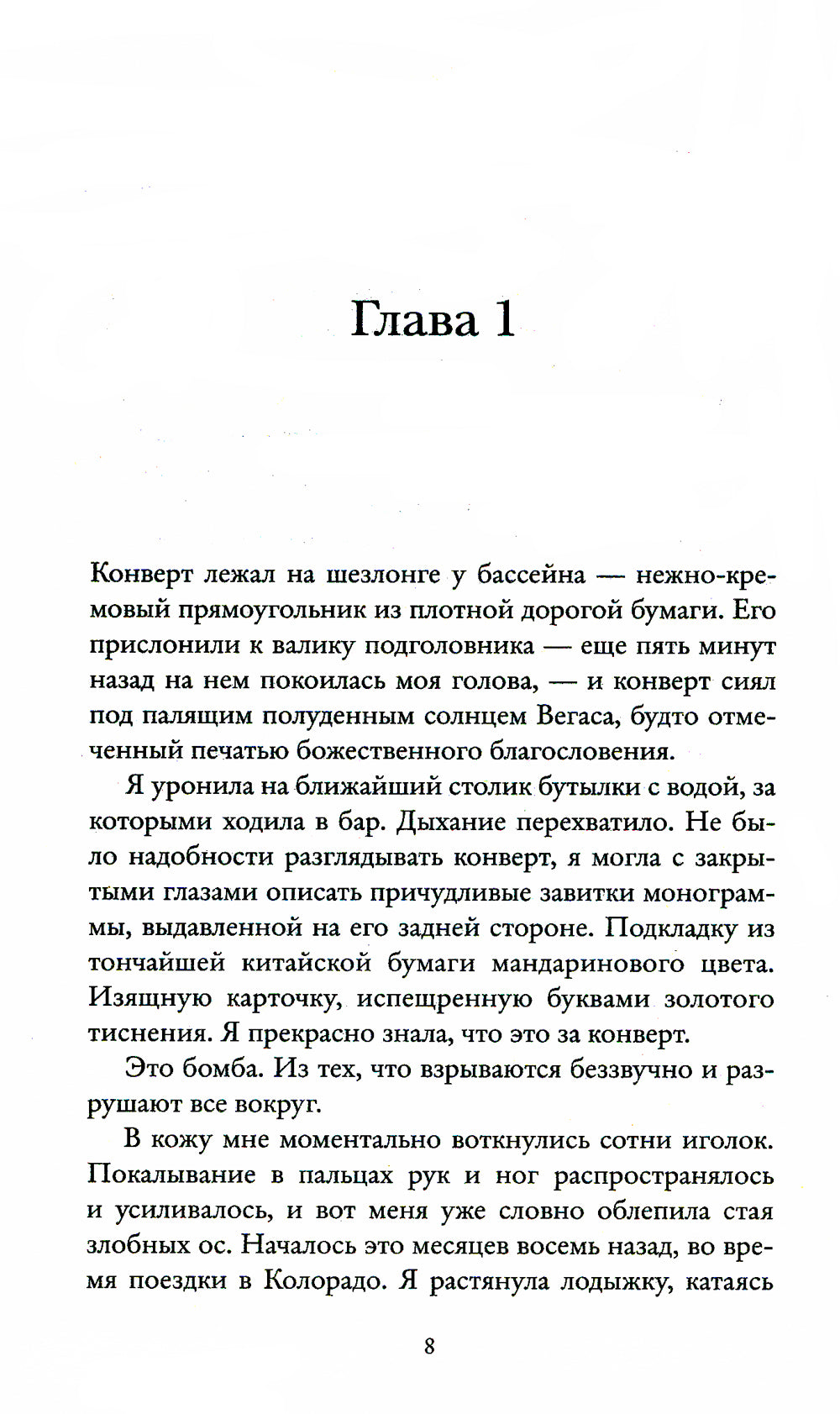 Глава 1

Конверт лежал на шезлонге у бассейна — нежно-кремовый прямоугольник из плотной дорогой бумаги. Его прислонили к валику подголовника — еще пять минут назад на нем покоилась моя голова, — и конверт сиял под палящим полуденным солнцем Вегаса, будто отмеченный печатью божественного благословения.

Я уронила на ближайший столик бутылки с водой, за которыми ходила в бар. Дыхание перехватило. Не было надобности разглядывать конверт, я могла с закрытыми глазами описать причудливые завитки монограммы, выдавленной на его задней стороне. Подкладку из тончайшей китайской бумаги мандаринового цвета. Изящную карточку, испещренную буквами золотого тиснения. Я прекрасно знала, что это за конверт.

Это бомба. Из тех, что взрываются беззвучно и разрушают все вокруг.

В кожу мне моментально воткнулись сотни иголок. Покалывание в пальцах рук и ног распространялось и усиливалось, и вот меня уже словно облепила стая злобных ос. Началось это месяцев восемь назад, во время поездки в Колорадо. Я растянула лодыжку, катаясь

8